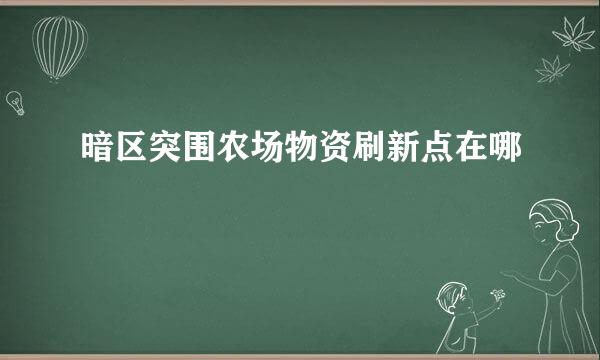 暗区突围农场物资刷新点在哪